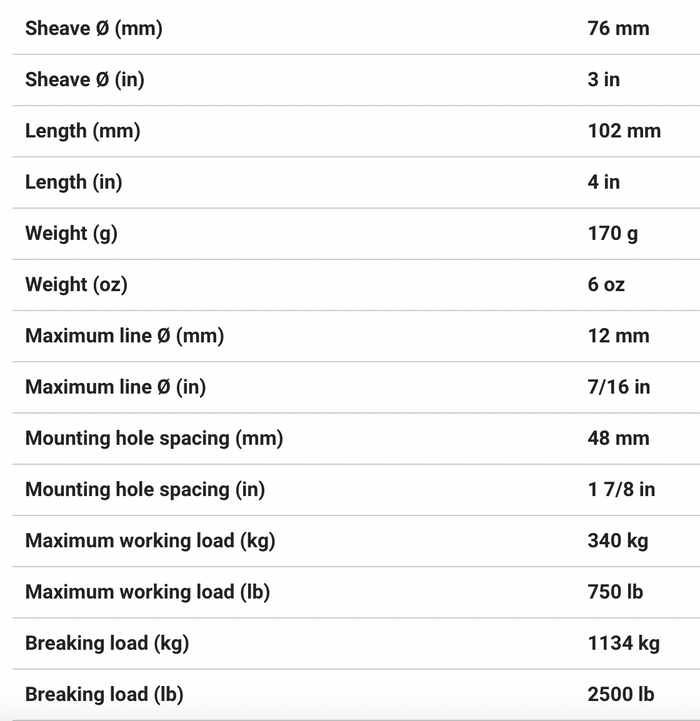 | | |
|---|---|
| Sheave Ø (mm) | 76 mm |
| Sheave Ø (in) | 3 in |
| Length (mm) | 102 mm |
| Length (in) | 4 in |
| Weight (g) | 170 g |
| Weight (oz) | 6 oz |
| Maximum line Ø (mm) | 12 mm |
| Maximum line Ø (in) | 7/16 in |
| Mounting hole spacing (mm) | 48 mm |
| Mounting hole spacing (in) | 1 7/8 in |
| Maximum working load (kg) | 340 kg |
| Maximum working load (lb) | 750 lb |
| Breaking load (kg) | 1134 kg |
| Breaking load (lb) | 2500 lb |